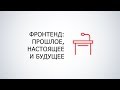 ФРОНТЕНД:
ПРОШЛОЕ,
НАСТОЯЩЕЕ
И БУДУЩЕЕ